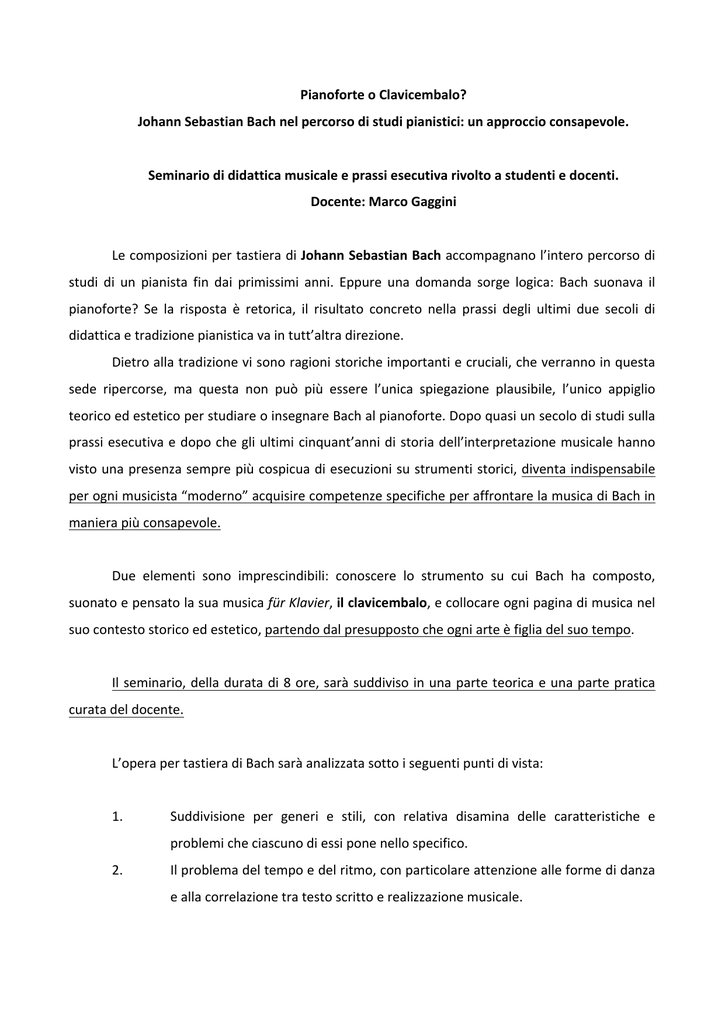 Pianoforte o Clavicembalo?

Johann Sebastian Bach nel percorso di studi pianistici: un approccio consapevole.

Seminario di didattica musicale e prassi esecutiva rivolto a studenti e docenti.
Docente: Marco Gaggini

Le composizioni per tastiera di Johann Sebastian Bach accompagnano l'intero percorso di studi di un pianista fin dai primissimi anni. Eppure una domanda sorge logica: Bach suonava il pianoforte? Se la risposta è retorica, il risultato concreto nella prassi degli ultimi due secoli di didattica e tradizione pianistica va in tutt'altra direzione.

Dietro alla tradizione vi sono ragioni storiche importanti e cruciali, che verranno in questa sede ripercorse, ma questa non può più essere l'unica spiegazione plausibile, l'unico appiglio teorico ed estetico per studiare o insegnare Bach al pianoforte. Dopo quasi un secolo di studi sulla prassi esecutiva e dopo che gli ultimi cinquant'anni di storia dell'interpretazione musicale hanno visto una presenza sempre più cospicua di esecuzioni su strumenti storici, diventa indispensabile per ogni musicista "moderno" acquisire competenze specifiche per affrontare la musica di Bach in maniera più consapevole.

Due elementi sono imprescindibili: conoscere lo strumento su cui Bach ha composto, suonato e pensato la sua musica für Klavier, il clavicembalo, e collocare ogni pagina di musica nel suo contesto storico ed estetico, partendo dal presupposto che ogni arte è figlia del suo tempo.

Il seminario, della durata di 8 ore, sarà suddiviso in una parte teorica e una parte pratica curata del docente.

L'opera per tastiera di Bach sarà analizzata sotto i seguenti punti di vista:

1. Suddivisione per generi e stili, con relativa disamina delle caratteristiche e problemi che ciascuno di essi pone nello specifico.
2. Il problema del tempo e del ritmo, con particolare attenzione alle forme di danza e alla correlazione tra testo scritto e realizzazione musicale.